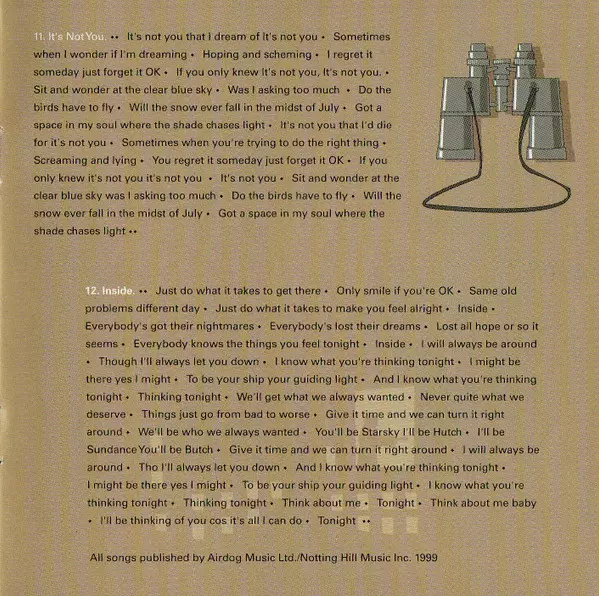 11. It's Not You. •• It's not you that I dream of It's not you • Sometimes when I wonder if I'm dreaming • Hoping and scheming • I regret it someday just forget it OK • If you only knew It's not you, It's not you. • Sit and wonder at the clear blue sky • Was I asking too much • Do the birds have to fly • Will the snow ever fall in the midst of July • Got a space in my soul where the shade chases light • It's not you that I'd die for it's not you • Sometimes when you're trying to do the right thing • Screaming and lying • You regret it someday just forget it OK • If you only knew it's not you it's not you • It's not you • Sit and wonder at the clear blue sky was I asking too much • Do the birds have to fly • Will the snow ever fall in the midst of July • Got a space in my soul where the shade chases light ••

12. Inside. •• Just do what it takes to get there • Only smile if you're OK • Same old problems different day • Just do what it takes to make you feel alright • Inside • Everybody's got their nightmares • Everybody's lost their dreams • Lost all hope or so it seems • Everybody knows the things you feel tonight • Inside • I will always be around • Though I'll always let you down • I know what you're thinking tonight • I might be there yes I might • To be your ship your guiding light • And I know what you're thinking tonight • Thinking tonight • We'll get what we always wanted • Never quite what we deserve • Things just go from bad to worse • Give it time and we can turn it right around • We'll be who we always wanted • You'll be Starsky I'll be Hutch • I'll be Sundance You'll be Butch • Give it time and we can turn it right around • I will always be around • Tho I'll always let you down • And I know what you're thinking tonight • I might be there yes I might • To be your ship your guiding light • I know what you're thinking tonight • Thinking tonight • Think about me • Tonight • Think about me baby • I'll be thinking of you cos it's all I can do • Tonight ••

All songs published by Airdog Music Ltd./Notting Hill Music Inc. 1999